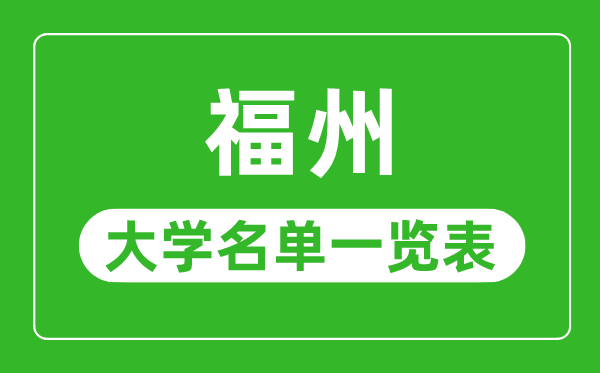 福州

大学名单一览表